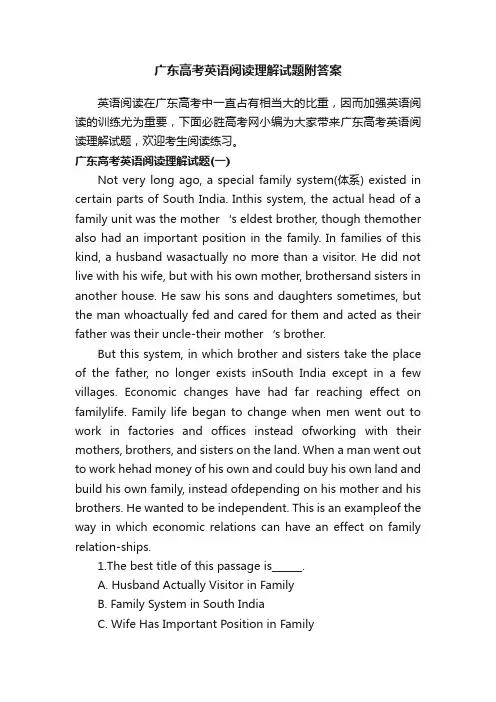 广东高考英语阅读理解试题附答案

英语阅读在广东高考中一直占有相当大的比重，因而加强英语阅读的训练尤为重要，下面必胜高考网小编为大家带来广东高考英语阅读理解试题，欢迎考生阅读练习。

广东高考英语阅读理解试题(一)

Not very long ago, a special family system(体系) existed in certain parts of South India. Inthis system, the actual head of a family unit was the mother 's eldest brother, though themother also had an important position in the family. In families of this kind, a husband wasactually no more than a visitor. He did not live with his wife, but with his own mother, brothersand sisters in another house. He saw his sons and daughters sometimes, but the man whoactually fed and cared for them and acted as their father was their uncle-their mother 's brother.

But this system, in which brother and sisters take the place of the father, no longer exists inSouth India except in a few villages. Economic changes have had far reaching effect on familylife. Family life began to change when men went out to work in factories and offices instead ofworking with their mothers, brothers, and sisters on the land. When a man went out to work hehad money of his own and could buy his own land and build his own family, instead ofdepending on his mother and his brothers. He wanted to be independent. This is an exampleof the way in which economic relations can have an effect on family relation-ships.

1.The best title of this passage is______.

A. Husband Actually Visitor in Family

B. Family System in South India

C. Wife Has Important Position in Family